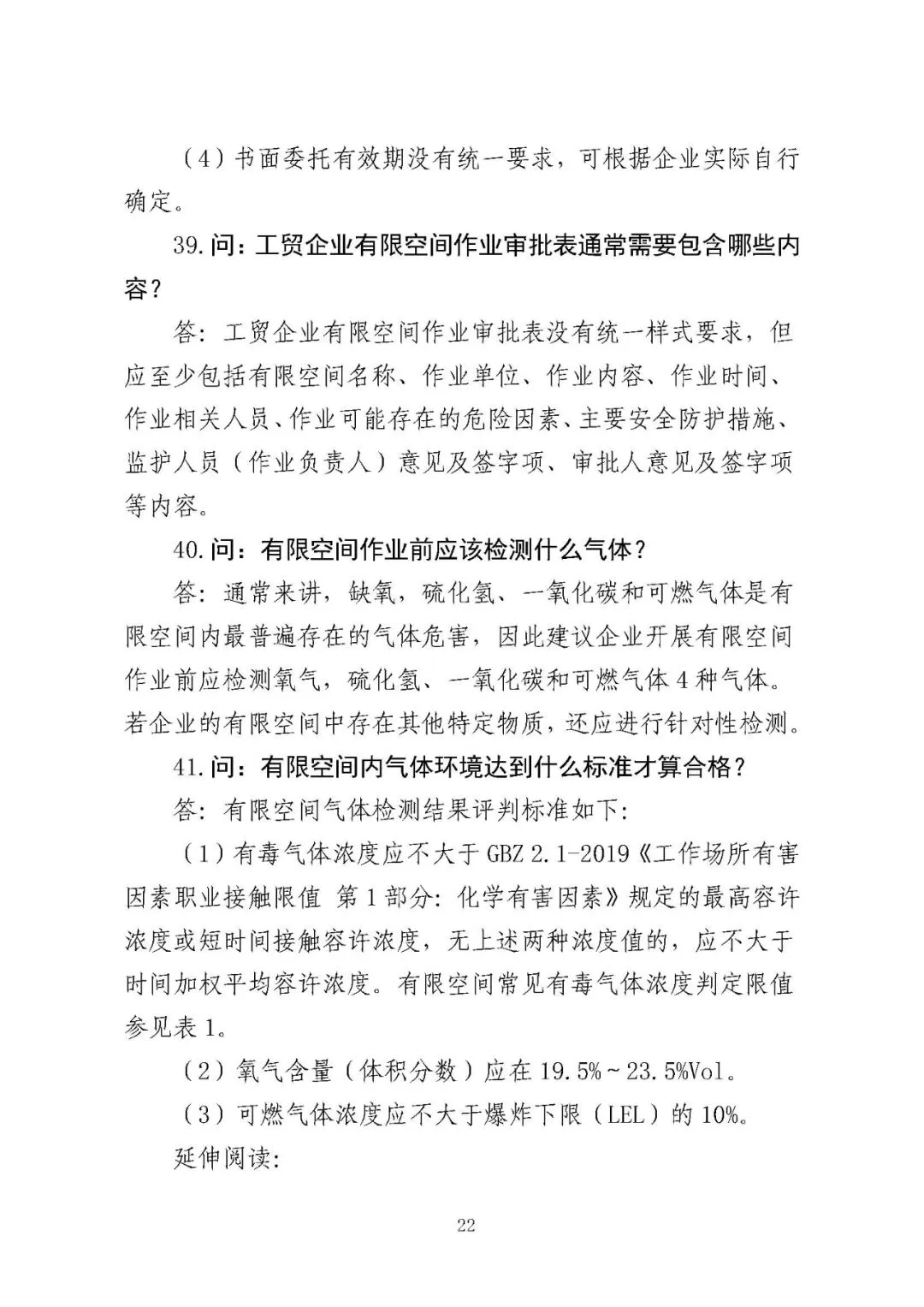 （4）书面委托有效期没有统一要求，可根据企业实际自行确定。

39. 问：工贸企业有限空间作业审批表通常需要包含哪些内容？

答：工贸企业有限空间作业审批表没有统一样式要求，但应至少包括有限空间名称、作业单位、作业内容、作业时间、作业相关人员、作业可能存在的危险因素、主要安全防护措施、监护人员（作业负责人）意见及签字项、审批人意见及签字项等内容。

40. 问：有限空间作业前应该检测什么气体？

答：通常来讲，缺氧，硫化氢、一氧化碳和可燃气体是有限空间内最普遍存在的气体危害，因此建议企业开展有限空间作业前应检测氧气，硫化氢、一氧化碳和可燃气体 4 种气体。若企业的有限空间中存在其他特定物质，还应进行针对性检测。

41. 问：有限空间内气体环境达到什么标准才算合格？

答：有限空间气体检测结果评判标准如下：

（1）有毒气体浓度应不大于 GBZ 2.1-2019《工作场所有害因素职业接触限值 第 1 部分：化学有害因素》规定的最高容许浓度或短时间接触容许浓度，无上述两种浓度值的，应不大于时间加权平均容许浓度。有限空间常见有毒气体浓度判定限值参见表 1。

（2）氧气含量（体积分数）应在 19.5%～23.5%Vol。

（3）可燃气体浓度应不大于爆炸下限（LEL）的 10%。

延伸阅读：

22